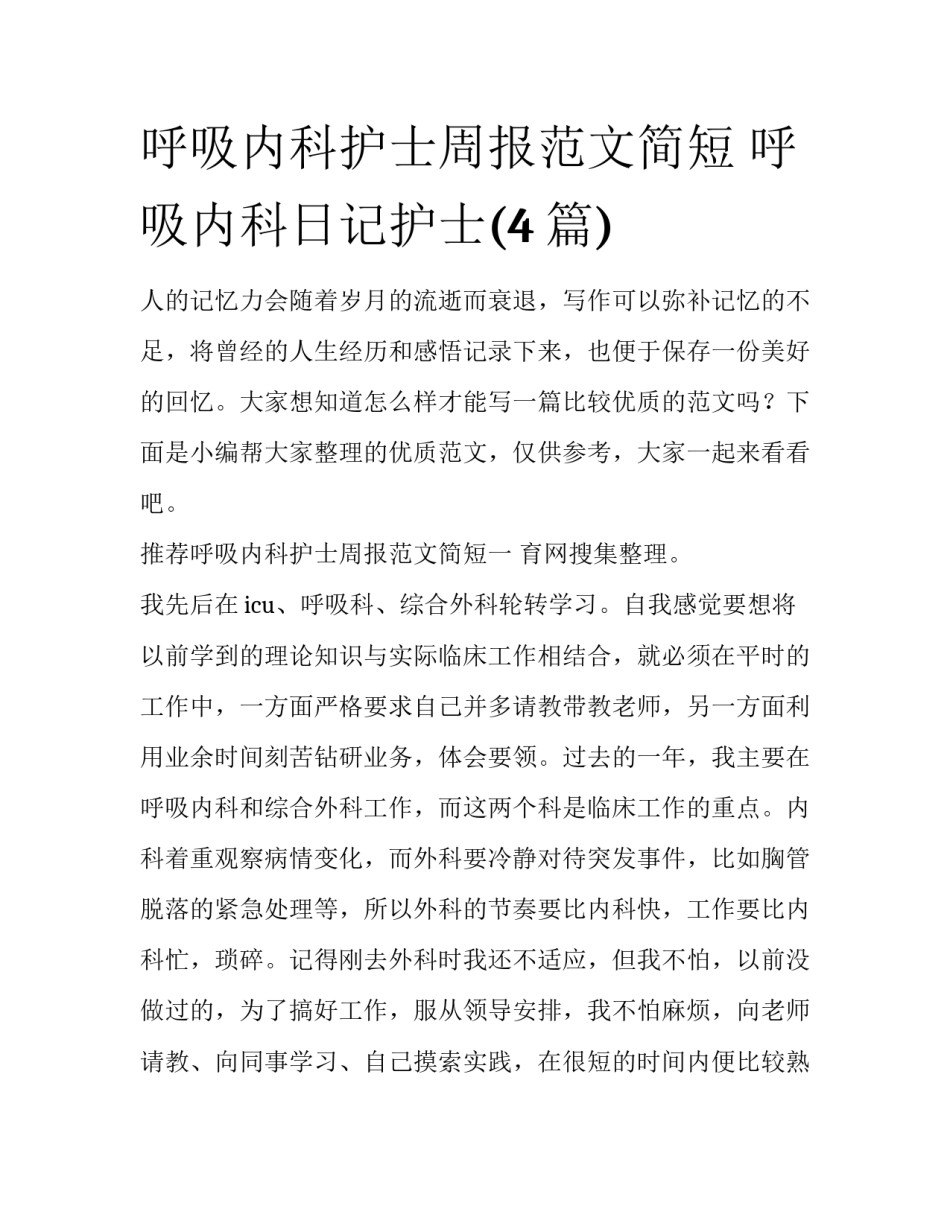 呼吸内科护士周报范文简短 呼吸内科日记护士(4 篇)

人的记忆力会随着岁月的流逝而衰退，写作可以弥补记忆的不足，将曾经的人生经历和感悟记录下来，也便于保存一份美好的回忆。大家想知道怎么样才能写一篇比较优质的范文吗？下面是小编帮大家整理的优质范文，仅供参考，大家一起来看看吧。

推荐呼吸内科护士周报范文简短一 育网搜集整理。

我先后在 icu、呼吸科、综合外科轮转学习。自我感觉要想将以前学到的理论知识与实际临床工作相结合，就必须在平时的工作中，一方面严格要求自己并多请教带教老师，另一方面利用业余时间刻苦钻研业务，体会要领。过去的一年，我主要在呼吸内科和综合外科工作，而这两个科是临床工作的重点。内科着重观察病情变化，而外科要冷静对待突发事件，比如胸管脱落的紧急处理等，所以外科的节奏要比内科快，工作要比内科忙，琐碎。记得刚去外科时我还不适应，但我不怕，以前没做过的，为了搞好工作，服从领导安排，我不怕麻烦，向老师请教、向同事学习、自己摸索实践，在很短的时间内便比较熟